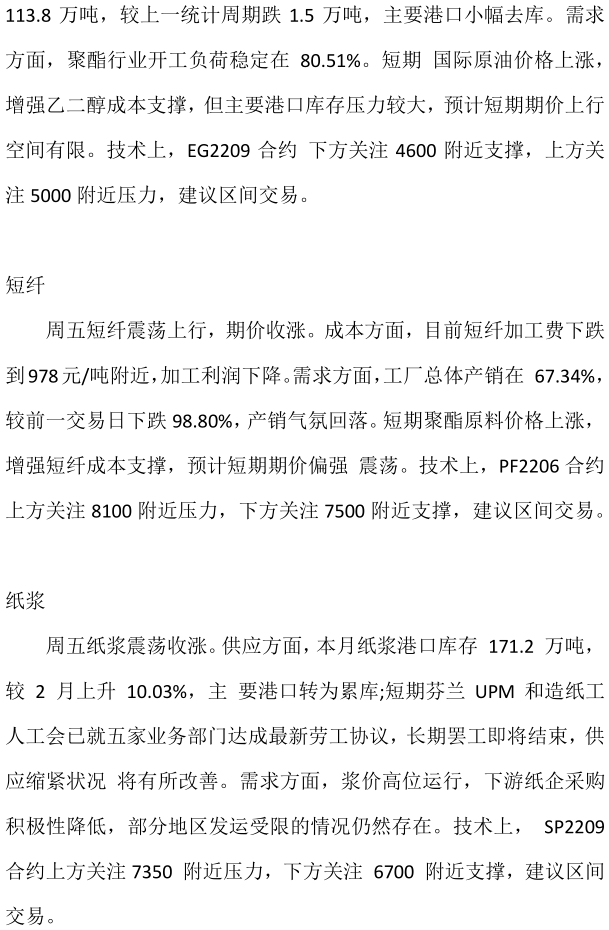 113.8 万吨，较上一统计周期跌 1.5 万吨，主要港口小幅去库。需求方面，聚酯行业开工负荷稳定在 80.51%。短期 国际原油价格上涨，增强乙二醇成本支撑，但主要港口库存压力较大，预计短期期价上行空间有限。技术上，EG2209 合约 下方关注 4600 附近支撑，上方关注 5000 附近压力，建议区间交易。

短纤

周五短纤震荡上行，期价收涨。成本方面，目前短纤加工费下跌到978元/吨附近，加工利润下降。需求方面，工厂总体产销在 67.34%，较前一交易日下跌 98.80%，产销气氛回落。短期聚酯原料价格上涨，增强短纤成本支撑，预计短期期价偏强 震荡。技术上，PF2206 合约上方关注 8100 附近压力，下方关注 7500 附近支撑，建议区间交易。

纸浆

周五纸浆震荡收涨。供应方面，本月纸浆港口库存 171.2 万吨，较 2 月上升 10.03%，主 要港口转为累库;短期芬兰 UPM 和造纸工人工会已就五家业务部门达成最新劳工协议，长期罢工即将结束，供应缩紧状况 将有所改善。需求方面，浆价高位运行，下游纸企采购积极性降低，部分地区发运受限的情况仍然存在。技术上， SP2209 合约上方关注 7350 附近压力，下方关注 6700 附近支撑，建议区间交易。